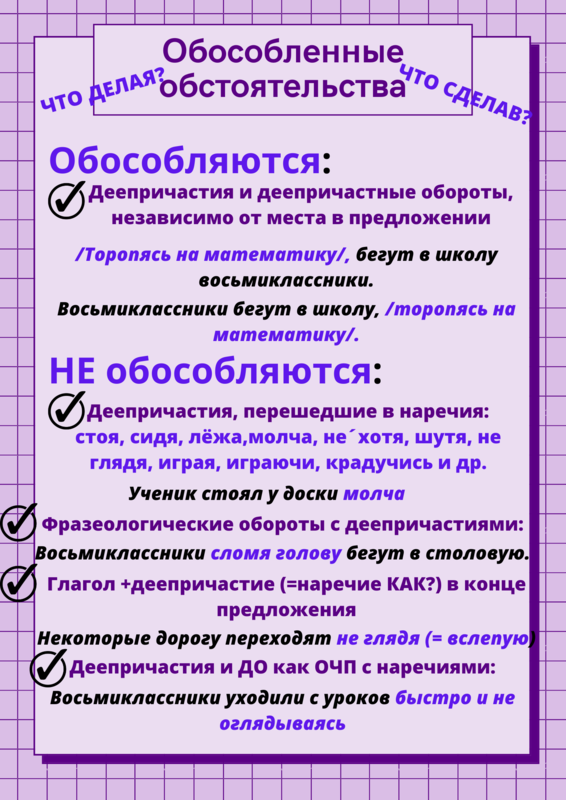 Обособленные обстоятельства

ЧТО ДЕЛАЯ?

ЧТО СДЕЛАВ?

Обособляются:

Деепричастия и деепричастные обороты, независимо от места в предложении

/Торопясь на математику/, бегут в школу восьмиклассники.

Восьмиклассники бегут в школу, /торопясь на математику/.

НЕ обособляются:

Деепричастия, перешедшие в наречия: стоя, сидя, лёжа,молча, не´хотя, шутя, не глядя, играя, играючи, крадучись и др.

Ученик стоял у доски молча

Фразеологические обороты с деепричастиями:

Восьмиклассники сломя голову бегут в столовую.

Глагол +деепричастие (=наречие КАК?) в конце предложения

Некоторые дорогу переходят не глядя (= вслепую)

Деепричастия и ДО как ОЧП с наречиями:

Восьмиклассники уходили с уроков быстро и не оглядываясь